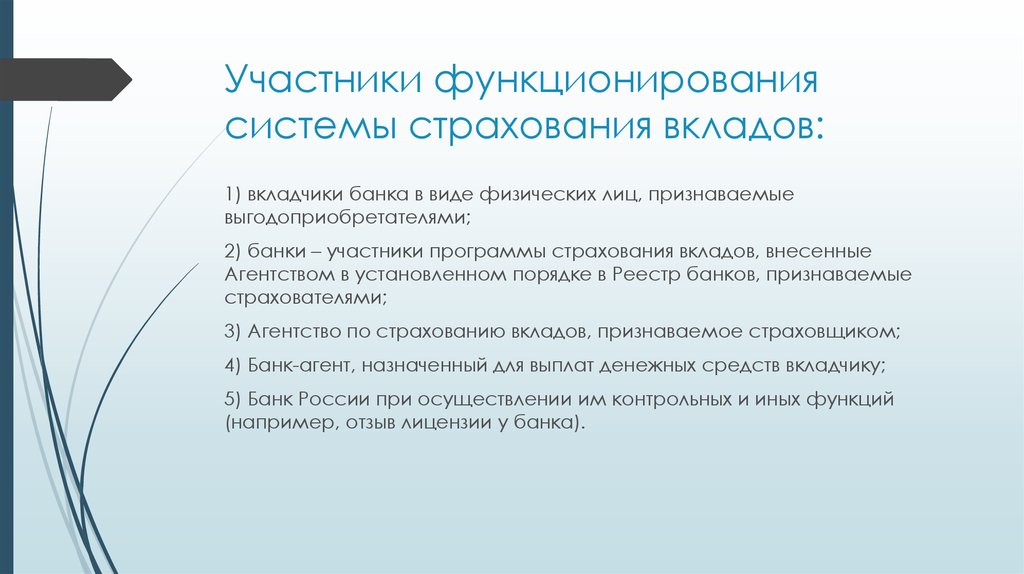 Участники функционирования системы страхования вкладов:

1) вкладчики банка в виде физических лиц, признаваемые выгодоприобретателями;

2) банки – участники программы страхования вкладов, внесенные Агентством в установленном порядке в Реестр банков, признаваемые страхователями;

3) Агентство по страхованию вкладов, признаваемое страховщиком;

4) Банк-агент, назначенный для выплат денежных средств вкладчику;

5) Банк России при осуществлении им контрольных и иных функций (например, отзыв лицензии у банка).